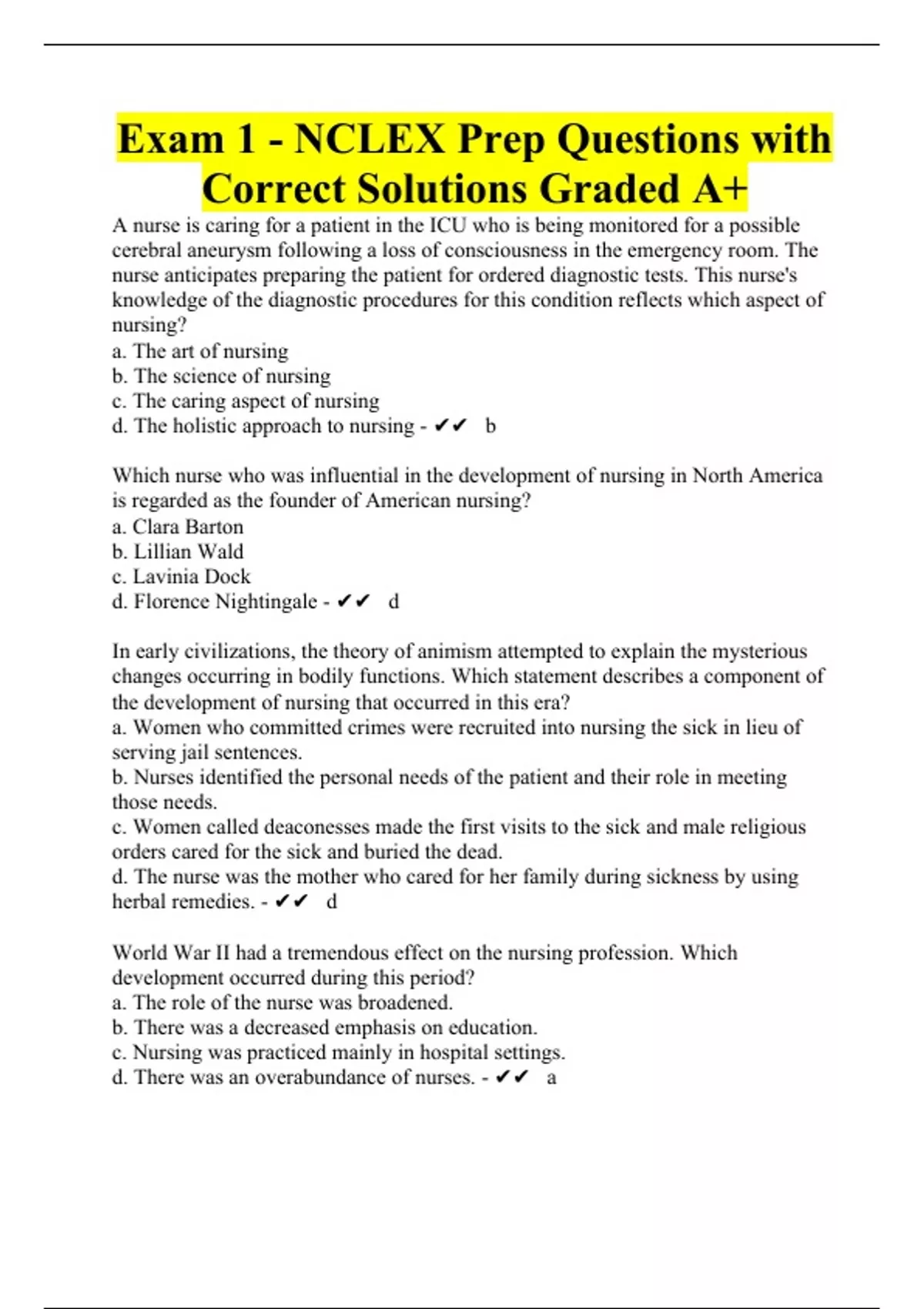 Exam 1 - NCLEX Prep Questions with Correct Solutions Graded A+

A nurse is caring for a patient in the ICU who is being monitored for a possible cerebral aneurysm following a loss of consciousness in the emergency room. The nurse anticipates preparing the patient for ordered diagnostic tests. This nurse's knowledge of the diagnostic procedures for this condition reflects which aspect of nursing?
a. The art of nursing
b. The science of nursing
c. The caring aspect of nursing
d. The holistic approach to nursing - ✔✔ b

Which nurse who was influential in the development of nursing in North America is regarded as the founder of American nursing?
a. Clara Barton
b. Lillian Wald
c. Lavinia Dock
d. Florence Nightingale - ✔✔ d

In early civilizations, the theory of animism attempted to explain the mysterious changes occurring in bodily functions. Which statement describes a component of the development of nursing that occurred in this era?
a. Women who committed crimes were recruited into nursing the sick in lieu of serving jail sentences.
b. Nurses identified the personal needs of the patient and their role in meeting those needs.
c. Women called deaconesses made the first visits to the sick and male religious orders cared for the sick and buried the dead.
d. The nurse was the mother who cared for her family during sickness by using herbal remedies. - ✔✔ d

World War II had a tremendous effect on the nursing profession. Which development occurred during this period?
a. The role of the nurse was broadened.
b. There was a decreased emphasis on education.
c. Nursing was practiced mainly in hospital settings.
d. There was an overabundance of nurses. - ✔✔ a